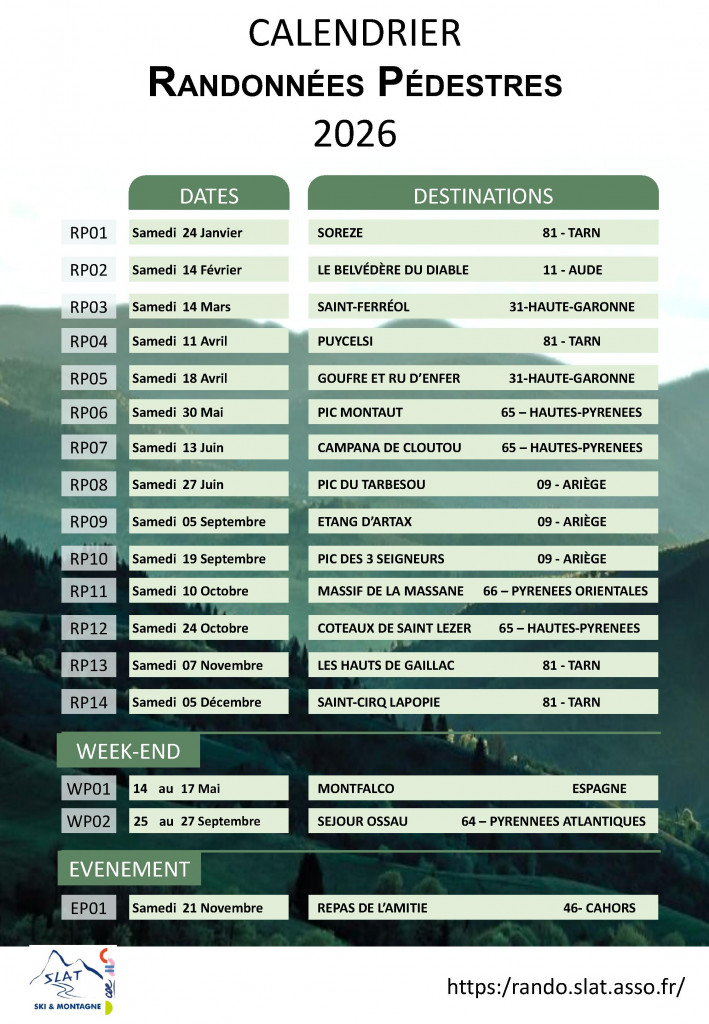 CALENDRIER
RANDONNÉES PÉDESTRES
2026

| | DATES | DESTINATIONS | |
|---|---|---|---|
| RP01 | Samedi 24 Janvier | SOREZE | 81 - TARN |
| RP02 | Samedi 14 Février | LE BELVÉDÈRE DU DIABLE | 11 - AUDE |
| RP03 | Samedi 14 Mars | SAINT-FERRÉOL | 31-HAUTE-GARONNE |
| RP04 | Samedi 11 Avril | PUYCELSI | 81 - TARN |
| RP05 | Samedi 18 Avril | GOUFRE ET RU D'ENFER | 31-HAUTE-GARONNE |
| RP06 | Samedi 30 Mai | PIC MONTAUT | 65 – HAUTES-PYRENEES |
| RP07 | Samedi 13 Juin | CAMPANA DE CLOUTOU | 65 – HAUTES-PYRENEES |
| RP08 | Samedi 27 Juin | PIC DU TARBESOU | 09 - ARIÈGE |
| RP09 | Samedi 05 Septembre | ETANG D'ARTAX | 09 - ARIÈGE |
| RP10 | Samedi 19 Septembre | PIC DES 3 SEIGNEURS | 09 - ARIÈGE |
| RP11 | Samedi 10 Octobre | MASSIF DE LA MASSANE | 66 – PYRENEES ORIENTALES |
| RP12 | Samedi 24 Octobre | COTEAUX DE SAINT LEZER | 65 – HAUTES-PYRENEES |
| RP13 | Samedi 07 Novembre | LES HAUTS DE GAILLAC | 81 - TARN |
| RP14 | Samedi 05 Décembre | SAINT-CIRQ LAPOPIE | 81 - TARN |

WEEK-END

| | | | |
|---|---|---|---|
| WP01 | 14 au 17 Mai | MONTFALCO | ESPAGNE |
| WP02 | 25 au 27 Septembre | SEJOUR OSSAU | 64 – PYRENNEES ATLANTIQUES |

EVENEMENT

| | | | |
|---|---|---|---|
| EP01 | Samedi 21 Novembre | REPAS DE L'AMITIE | 46- CAHORS |

SLAT
SKI & MONTAGNE

https://rando.slat.asso.fr/